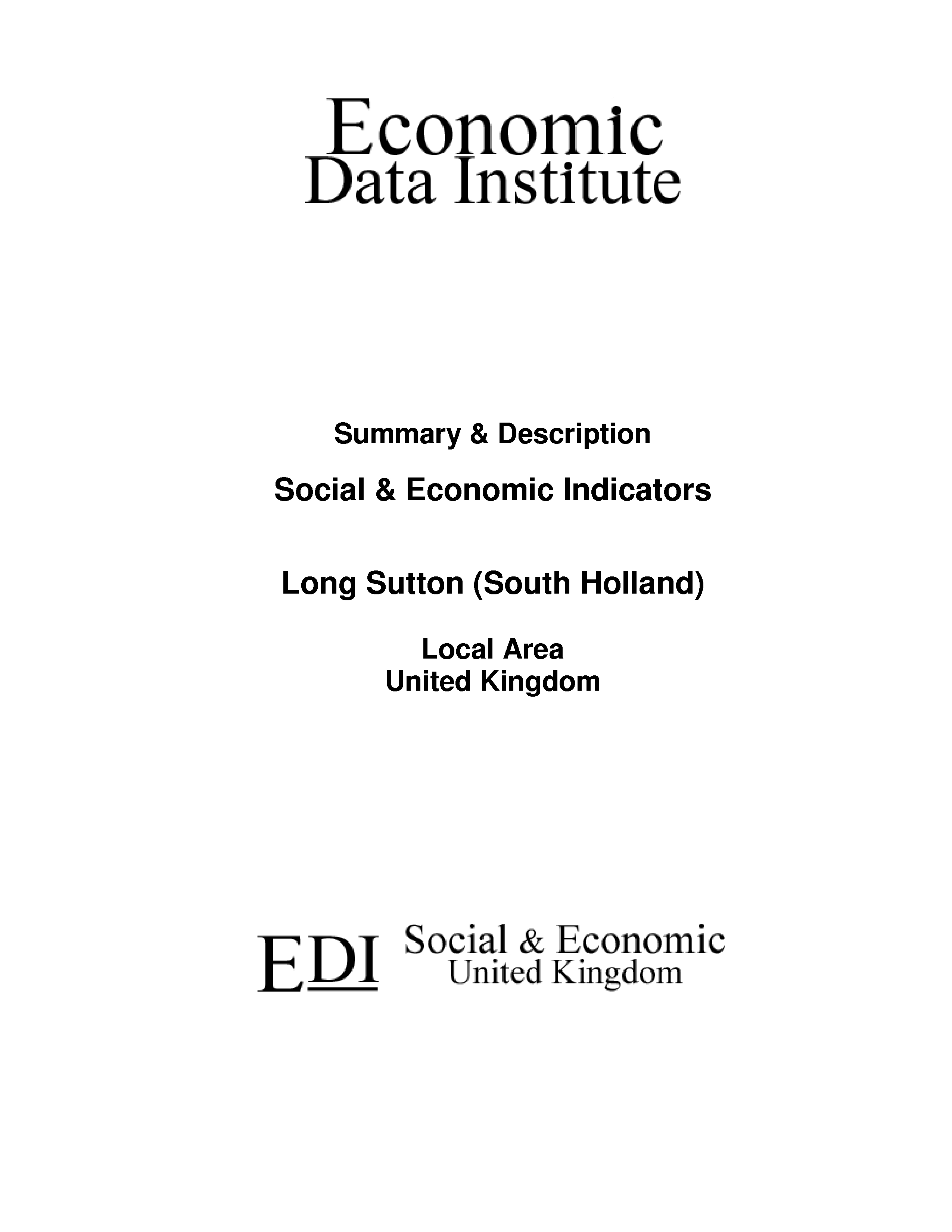 Economic
Data Institute

Summary & Description

Social & Economic Indicators

Long Sutton (South Holland)

Local Area
United Kingdom

EDI Social & Economic
United Kingdom